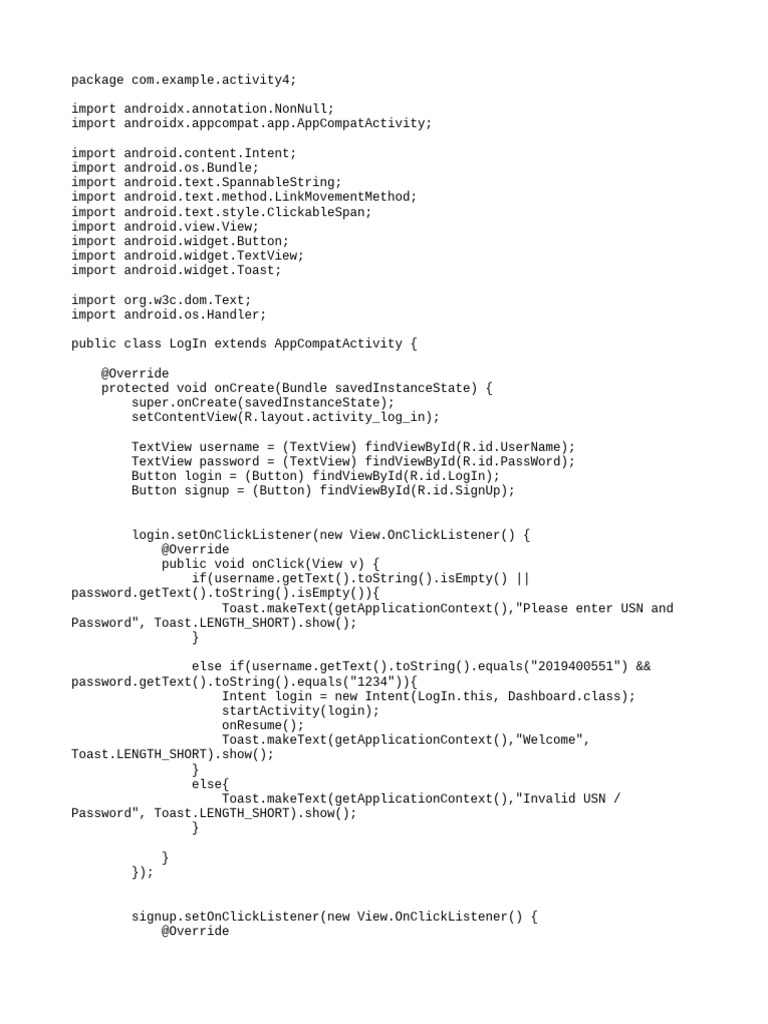 package com.example.activity4;

import androidx.annotation.NonNull;
import androidx.appcompat.app.AppCompatActivity;

import android.content.Intent;
import android.os.Bundle;
import android.text.SpannableString;
import android.text.method.LinkMovementMethod;
import android.text.style.ClickableSpan;
import android.view.View;
import android.widget.Button;
import android.widget.TextView;
import android.widget.Toast;

import org.w3c.dom.Text;
import android.os.Handler;

public class LogIn extends AppCompatActivity {

    @Override
    protected void onCreate(Bundle savedInstanceState) {
        super.onCreate(savedInstanceState);
        setContentView(R.layout.activity_log_in);

        TextView username = (TextView) findViewById(R.id.UserName);
        TextView password = (TextView) findViewById(R.id.PassWord);
        Button login = (Button) findViewById(R.id.LogIn);
        Button signup = (Button) findViewById(R.id.SignUp);


        login.setOnClickListener(new View.OnClickListener() {
            @Override
            public void onClick(View v) {
                if(username.getText().toString().isEmpty() ||
password.getText().toString().isEmpty()){
                    Toast.makeText(getApplicationContext(),"Please enter USN and
Password", Toast.LENGTH_SHORT).show();
                }

                else if(username.getText().toString().equals("2019400551") &&
password.getText().toString().equals("1234")){
                    Intent login = new Intent(LogIn.this, Dashboard.class);
                    startActivity(login);
                    onResume();
                    Toast.makeText(getApplicationContext(),"Welcome",
Toast.LENGTH_SHORT).show();
                }
                else{
                    Toast.makeText(getApplicationContext(),"Invalid USN /
Password", Toast.LENGTH_SHORT).show();
                }

            }
        });


        signup.setOnClickListener(new View.OnClickListener() {
            @Override